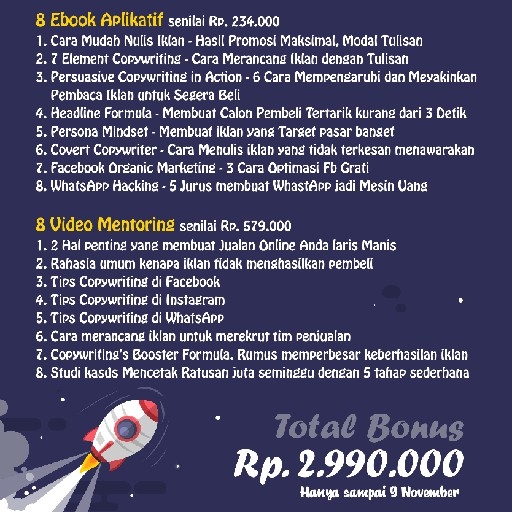 8 Ebook Aplikatif senilai Rp. 234.000

1. Cara Mudah Nulis Iklan - Hasil Promosi Maksimal, Modal Tulisan
2. 7 Element Copywriting - Cara Merancang Iklan dengan Tulisan
3. Persuasive Copywriting in Action - 6 Cara Mempengaruhi dan Meyakinkan Pembaca Iklan untuk Segera Beli
4. Headline Formula - Membuat Calon Pembeli Tertarik kurang dari 3 Detik
5. Persona Mindset - Membuat iklan yang Target pasar banget
6. Covert Copywriter - Cara Menulis iklan yang tidak terkesan menawarakan
7. Facebook Organic Marketing - 3 Cara Optimasi Fb Grati
8. WhatsApp Hacking - 5 Jurus membuat WhastApp jadi Mesin Uang

8 Video Mentoring senilai Rp. 579.000

1. 2 Hal penting yang membuat Jualan Online Anda laris Manis
2. Rahasia umum kenapa iklan tidak menghasilkan pembeli
3. Tips Copywriting di Facebook
4. Tips Copywriting di Instagram
5. Tips Copywriting di WhatsApp
6. Cara merancang iklan untuk merekrut tim penjualan
7. Copywriting's Booster Formula. Rumus memperbesar keberhasilan iklan
8. Studi kasus Mencetak Ratusan juta seminggu dengan 5 tahap sederhana

Total Bonus
Rp. 2.990.000
Hanya sampai 9 November